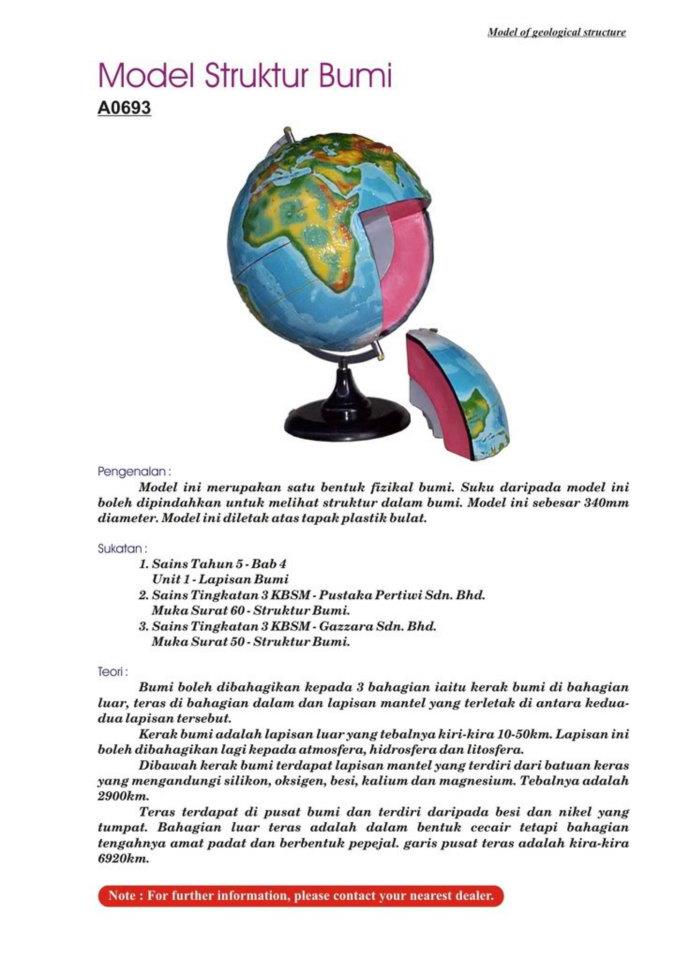 Model of geological structure

Model Struktur Bumi

A0693

Pengenalan :

Model ini merupakan satu bentuk fizikal bumi. Suku daripada model ini boleh dipindahkan untuk melihat struktur dalam bumi. Model ini sebesar 340mm diameter. Model ini diletak atas tapak plastik bulat.

Sukatan :

1. Sains Tahun 5 - Bab 4
Unit 1 - Lapisan Bumi
2. Sains Tingkatan 3 KBSM - Pustaka Pertiwi Sdn. Bhd.
Muka Surat 60 - Struktur Bumi.
3. Sains Tingkatan 3 KBSM - Gazzara Sdn. Bhd.
Muka Surat 50 - Struktur Bumi.

Teori :

Bumi boleh dibahagikan kepada 3 bahagian iaitu kerak bumi di bahagian luar, teras di bahagian dalam dan lapisan mantel yang terletak di antara kedua-dua lapisan tersebut.

Kerak bumi adalah lapisan luar yang tebalnya kiri-kira 10-50km. Lapisan ini boleh dibahagikan lagi kepada atmosfera, hidrosfera dan litosfera.

Dibawah kerak bumi terdapat lapisan mantel yang terdiri dari batuan keras yang mengandungi silikon, oksigen, besi, kalium dan magnesium. Tebalnya adalah 2900km.

Teras terdapat di pusat bumi dan terdiri daripada besi dan nikel yang tumpat. Bahagian luar teras adalah dalam bentuk cecair tetapi bahagian tengahnya amat padat dan berbentuk pepejal. garis pusat teras adalah kira-kira 6920km.

Note : For further information, please contact your nearest dealer.